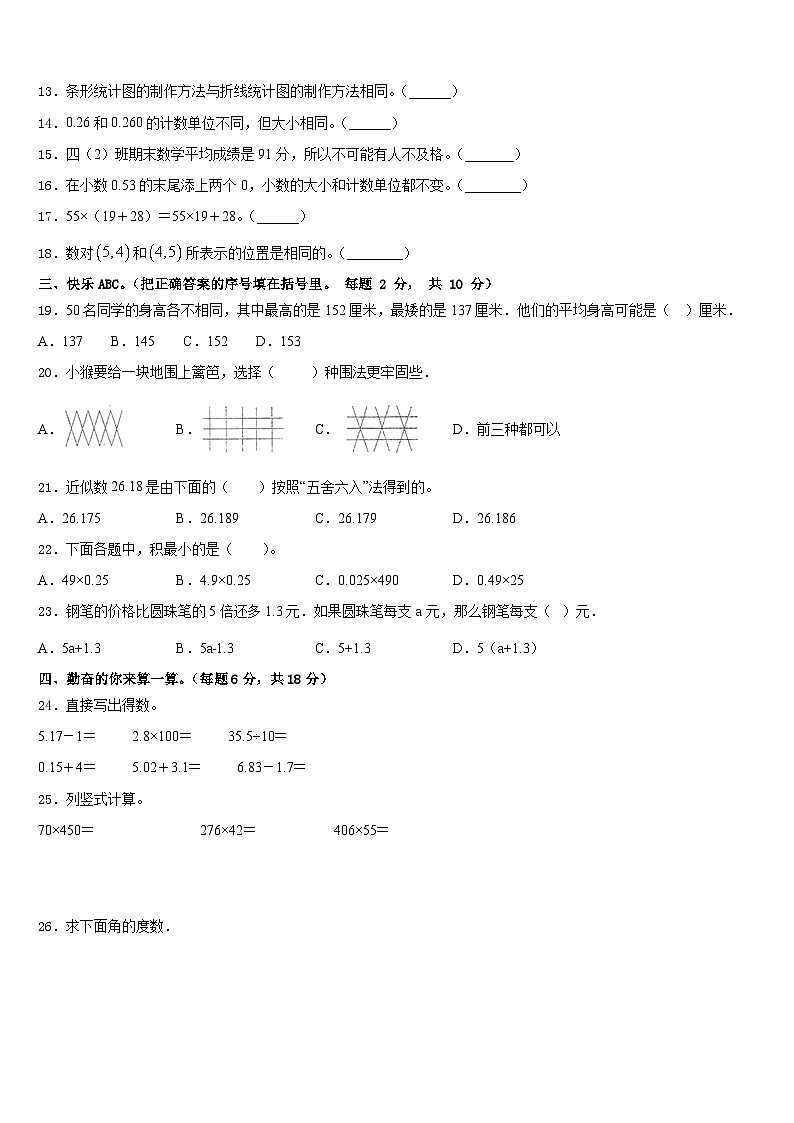 13．条形统计图的制作方法与折线统计图的制作方法相同。(______)

14．0.26 和 0.260 的计数单位不同，但大小相同。(______)

15．四（2）班期末数学平均成绩是 91 分，所以不可能有人不及格。(_______)

16．在小数 0.53 的末尾添上两个 0，小数的大小和计数单位都不变。(________)

17．55×（19＋28）＝55×19＋28。(______)

18．数对$(5,4)$和$(4,5)$所表示的位置是相同的。(________)

三、快乐 ABC。（把正确答案的序号填在括号里。 每题 2 分， 共 10 分）

19．50 名同学的身高各不相同，其中最高的是 152 厘米，最矮的是 137 厘米．他们的平均身高可能是（ ）厘米．

A．137 B．145 C．152 D．153

20．小猴要给一块地围上篱笆，选择（ ）种围法更牢固些．

A． B． C． D．前三种都可以

21．近似数 26.18 是由下面的（ ）按照“五舍六入”法得到的。

A．26.175 B．26.189 C．26.179 D．26.186

22．下面各题中，积最小的是（ ）。

A．49×0.25 B．4.9×0.25 C．0.025×490 D．0.49×25

23．钢笔的价格比圆珠笔的 5 倍还多 1.3 元．如果圆珠笔每支 a 元，那么钢笔每支（ ）元．

A．5a+1.3 B．5a-1.3 C．5+1.3 D．5（a+1.3）

四、勤奋的你来算一算。（每题 6 分，共 18 分）

24．直接写出得数。

5.17－1＝ 2.8×100＝ 35.5÷10＝

0.15＋4＝ 5.02＋3.1＝ 6.83－1.7＝

25．列竖式计算。

70×450＝ 276×42＝ 406×55＝

26．求下面角的度数．